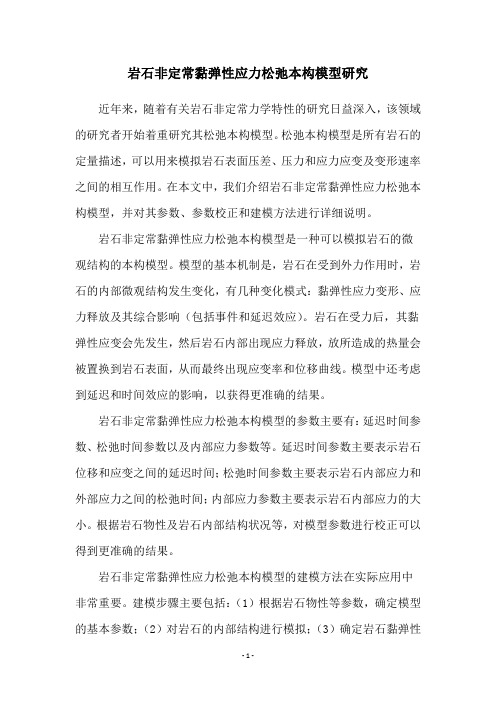 岩石非定常黏弹性应力松弛本构模型研究

近年来，随着有关岩石非定常力学特性的研究日益深入，该领域的研究者开始着重研究其松弛本构模型。松弛本构模型是所有岩石的定量描述，可以用来模拟岩石表面压差、压力和应力应变及变形速率之间的相互作用。在本文中，我们介绍岩石非定常黏弹性应力松弛本构模型，并对其参数、参数校正和建模方法进行详细说明。

岩石非定常黏弹性应力松弛本构模型是一种可以模拟岩石的微观结构的本构模型。模型的基本机制是，岩石在受到外力作用时，岩石的内部微观结构发生变化，有几种变化模式：黏弹性应力变形、应力释放及其综合影响（包括事件和延迟效应）。岩石在受力后，其黏弹性应变会先发生，然后岩石内部出现应力释放，放所造成的热量会被置换到岩石表面，从而最终出现应变率和位移曲线。模型中还考虑到延迟和时间效应的影响，以获得更准确的结果。

岩石非定常黏弹性应力松弛本构模型的参数主要有：延迟时间参数、松弛时间参数以及内部应力参数等。延迟时间参数主要表示岩石位移和应变之间的延迟时间；松弛时间参数主要表示岩石内部应力和外部应力之间的松弛时间；内部应力参数主要表示岩石内部应力的大小。根据岩石物性及岩石内部结构状况等，对模型参数进行校正可以得到更准确的结果。

岩石非定常黏弹性应力松弛本构模型的建模方法在实际应用中非常重要。建模步骤主要包括：（1）根据岩石物性等参数，确定模型的基本参数；（2）对岩石的内部结构进行模拟；（3）确定岩石黏弹性

- 1 -